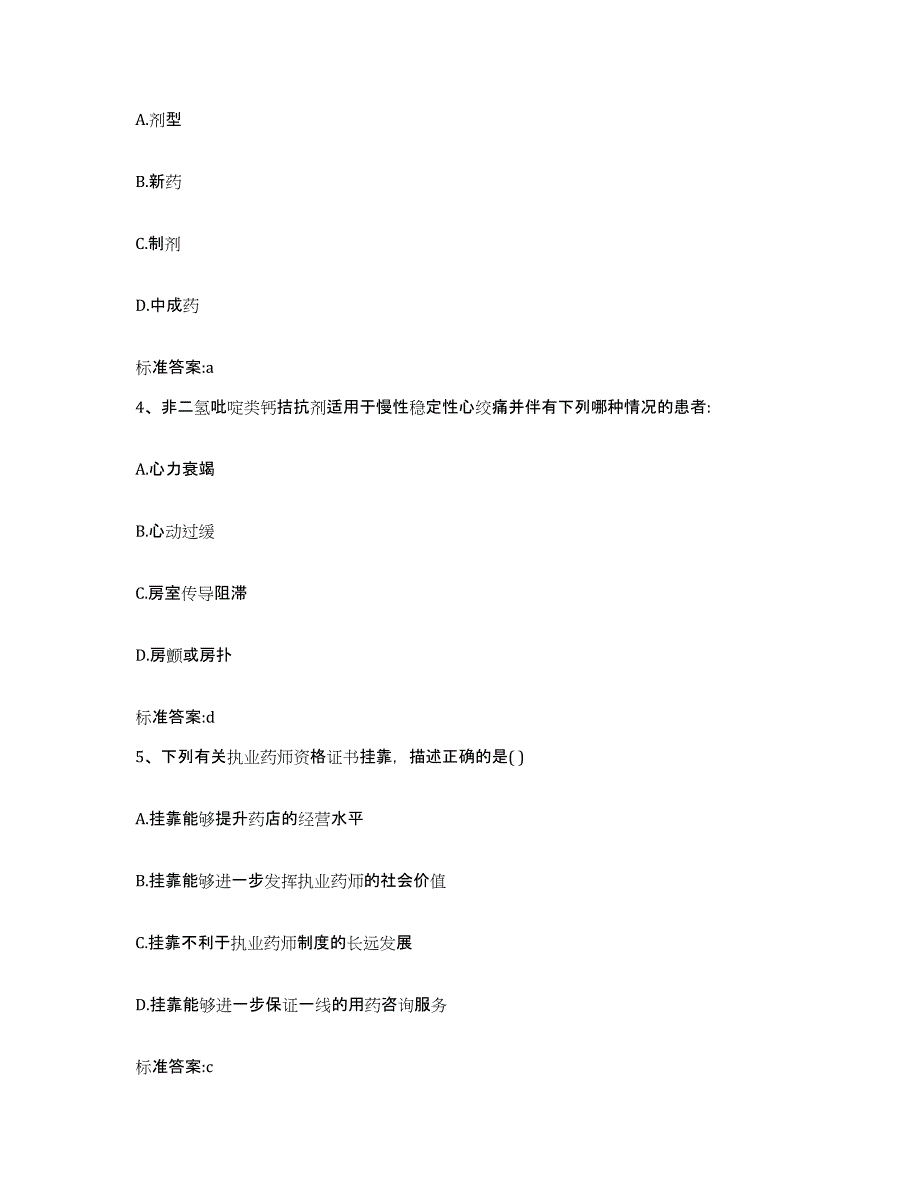 A.剂型

B.新药

C.制剂

D.中成药

标准答案:a

4、非二氢吡啶类钙拮抗剂适用于慢性稳定性心绞痛并伴有下列哪种情况的患者:

A.心力衰竭

B.心动过缓

C.房室传导阻滞

D.房颤或房扑

标准答案:d

5、下列有关执业药师资格证书挂靠，描述正确的是( )

A.挂靠能够提升药店的经营水平

B.挂靠能够进一步发挥执业药师的社会价值

C.挂靠不利于执业药师制度的长远发展

D.挂靠能够进一步保证一线的用药咨询服务

标准答案:c